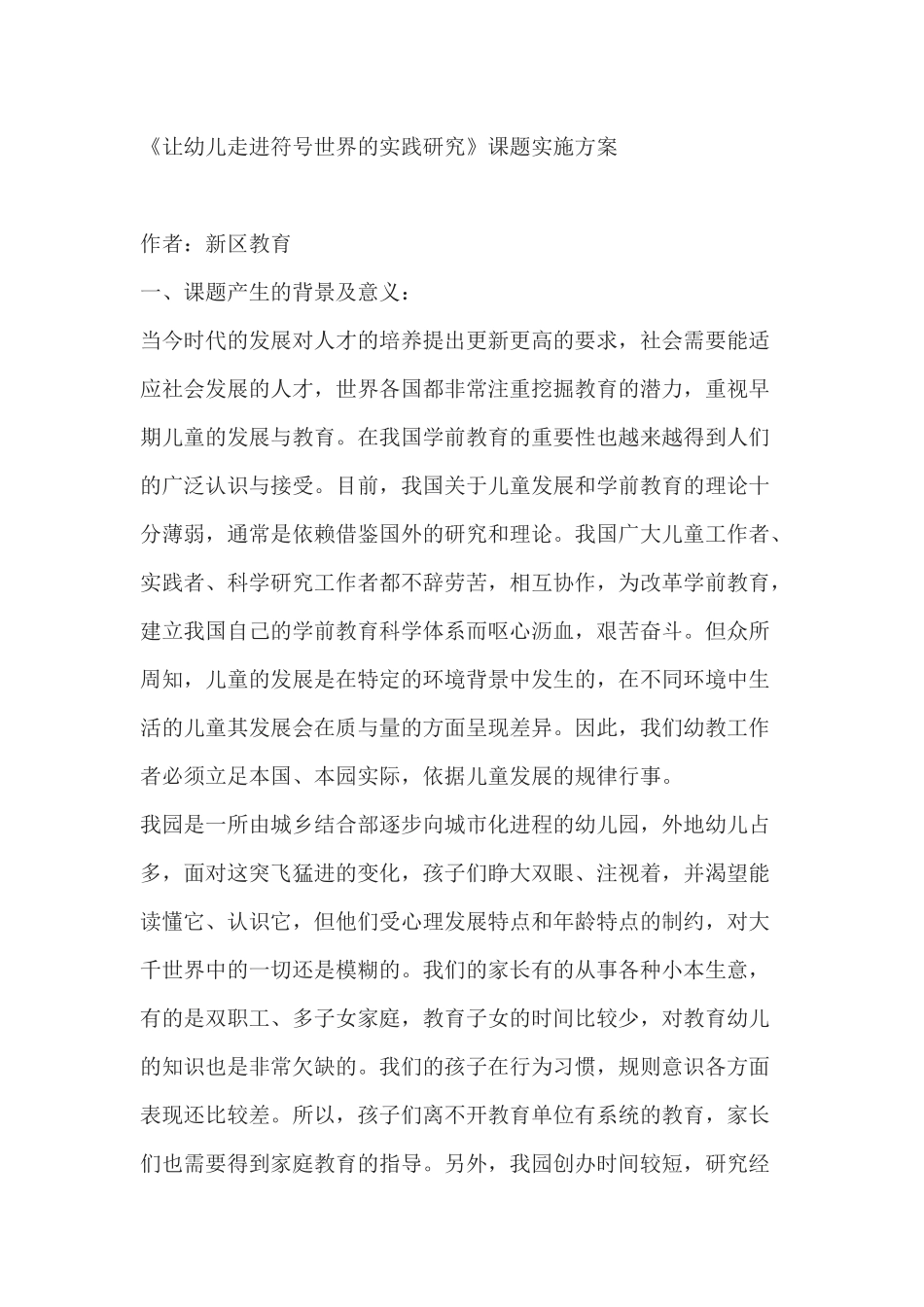 《让幼儿走进符号世界的实践研究》课题实施方案

作者：新区教育

一、课题产生的背景及意义：

当今时代的发展对人才的培养提出更新更高的要求，社会需要能适应社会发展的人才，世界各国都非常注重挖掘教育的潜力，重视早期儿童的发展与教育。在我国学前教育的重要性也越来越得到人们的广泛认识与接受。目前，我国关于儿童发展和学前教育的理论十分薄弱，通常是依赖借鉴国外的研究和理论。我国广大儿童工作者、实践者、科学研究工作者都不辞劳苦，相互协作，为改革学前教育，建立我国自己的学前教育科学体系而呕心沥血，艰苦奋斗。但众所周知，儿童的发展是在特定的环境背景中发生的，在不同环境中生活的儿童其发展会在质与量的方面呈现差异。因此，我们幼教工作者必须立足本国、本园实际，依据儿童发展的规律行事。

我园是一所由城乡结合部逐步向城市化进程的幼儿园，外地幼儿占多，面对这突飞猛进的变化，孩子们睁大双眼、注视着，并渴望能读懂它、认识它，但他们受心理发展特点和年龄特点的制约，对大千世界中的一切还是模糊的。我们的家长有的从事各种小本生意，有的是双职工、多子女家庭，教育子女的时间比较少，对教育幼儿的知识也是非常欠缺的。我们的孩子在行为习惯，规则意识各方面表现还比较差。所以，孩子们离不开教育单位有系统的教育，家长们也需要得到家庭教育的指导。另外，我园创办时间较短，研究经